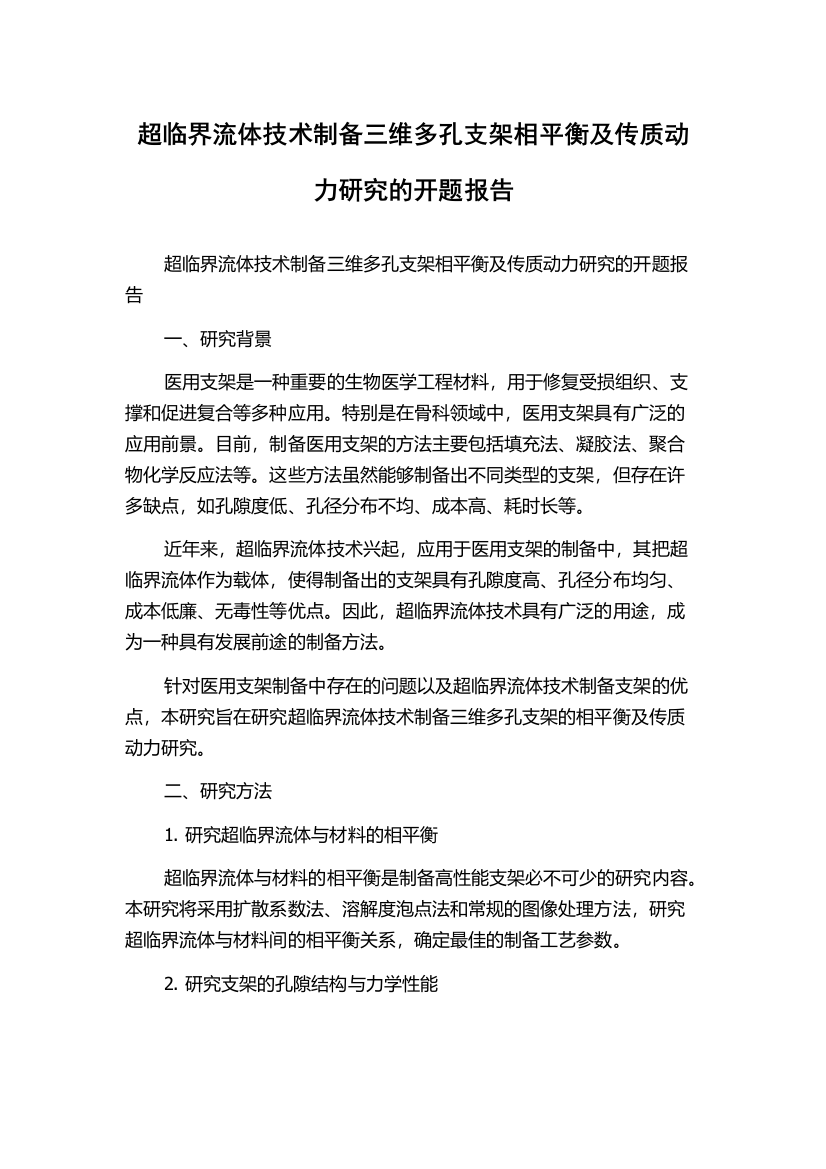 超临界流体技术制备三维多孔支架相平衡及传质动力研究的开题报告

超临界流体技术制备三维多孔支架相平衡及传质动力研究的开题报告

一、研究背景

医用支架是一种重要的生物医学工程材料，用于修复受损组织、支撑和促进复合等多种应用。特别是在骨科领域中，医用支架具有广泛的应用前景。目前，制备医用支架的方法主要包括填充法、凝胶法、聚合物化学反应法等。这些方法虽然能够制备出不同类型的支架，但存在许多缺点，如孔隙度低、孔径分布不均、成本高、耗时长等。

近年来，超临界流体技术兴起，应用于医用支架的制备中，其把超临界流体作为载体，使得制备出的支架具有孔隙度高、孔径分布均匀、成本低廉、无毒性等优点。因此，超临界流体技术具有广泛的用途，成为一种具有发展前途的制备方法。

针对医用支架制备中存在的问题以及超临界流体技术制备支架的优点，本研究旨在研究超临界流体技术制备三维多孔支架的相平衡及传质动力研究。

二、研究方法

1. 研究超临界流体与材料的相平衡

超临界流体与材料的相平衡是制备高性能支架必不可少的研究内容。本研究将采用扩散系数法、溶解度泡点法和常规的图像处理方法，研究超临界流体与材料间的相平衡关系，确定最佳的制备工艺参数。

2. 研究支架的孔隙结构与力学性能